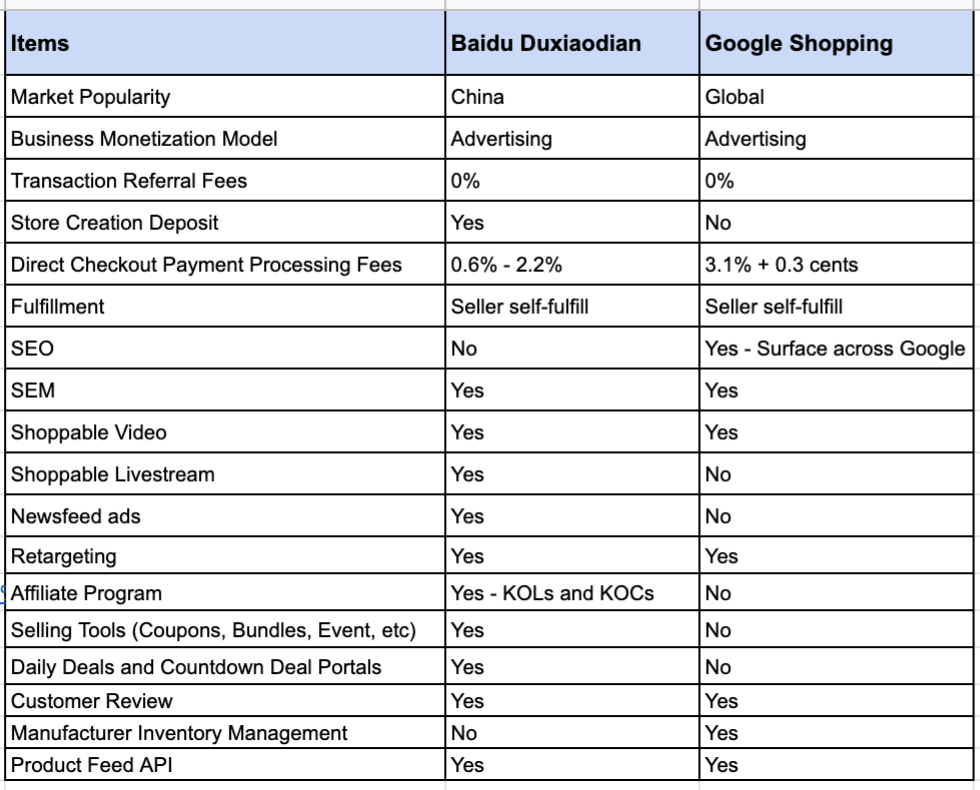 | Items | Baidu Duxiaodian | Google Shopping |
|---|---|---|
| Market Popularity | China | Global |
| Business Monetization Model | Advertising | Advertising |
| Transaction Referral Fees | 0% | 0% |
| Store Creation Deposit | Yes | No |
| Direct Checkout Payment Processing Fees | 0.6% - 2.2% | 3.1% + 0.3 cents |
| Fulfillment | Seller self-fulfill | Seller self-fulfill |
| SEO | No | Yes - Surface across Google |
| SEM | Yes | Yes |
| Shoppable Video | Yes | Yes |
| Shoppable Livestream | Yes | No |
| Newsfeed ads | Yes | No |
| Retargeting | Yes | Yes |
| Affiliate Program | Yes - KOLs and KOCs | No |
| Selling Tools (Coupons, Bundles, Event, etc) | Yes | No |
| Daily Deals and Countdown Deal Portals | Yes | No |
| Customer Review | Yes | Yes |
| Manufacturer Inventory Management | No | Yes |
| Product Feed API | Yes | Yes |